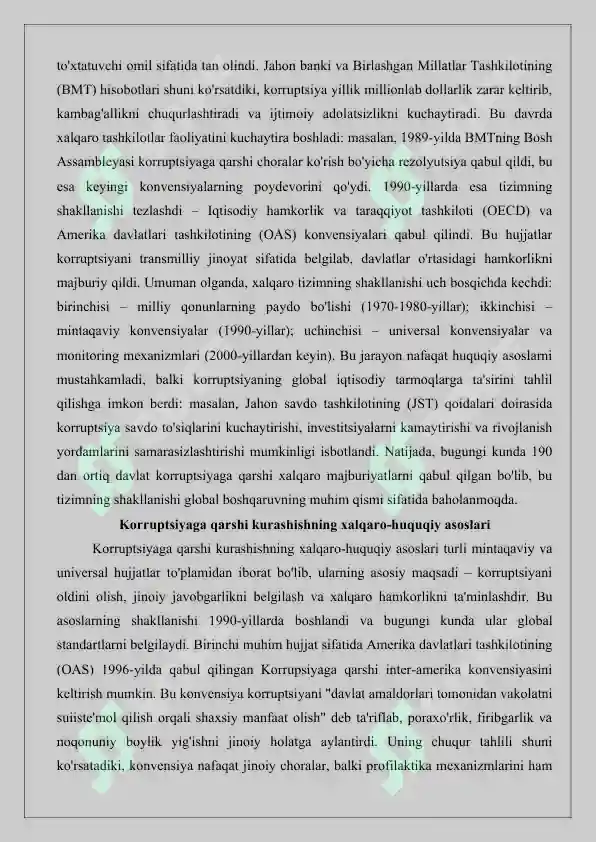 to'xtatuvchi omil sifatida tan olindi. Jahon banki va Birlashgan Millatlar Tashkilotining (BMT) hisobotlari shuni ko'rsatdiki, korruptsiya yillik millionlab dollarlik zarar keltirib, kambag'allikni chuqurlashtiradi va ijtimoiy adolatsizlikni kuchaytiradi. Bu davrda xalqaro tashkilotlar faoliyatini kuchaytira boshladi: masalan, 1989-yilda BMTning Bosh Assambleyasi korruptsiyaga qarshi choralar ko'rish bo'yicha rezolyutsiya qabul qildi, bu esa keyingi konvensiyalarning poydevorini qo'ydi. 1990-yillarda esa tizimning shakllanishi tezlashdi – Iqtisodiy hamkorlik va taraqqiyot tashkiloti (OECD) va Amerika davlatlari tashkilotining (OAS) konvensiyalari qabul qilindi. Bu hujjatlar korruptsiyani transmilliy jinoyat sifatida belgilab, davlatlar o'rtasidagi hamkorlikni majburiy qildi. Umuman olganda, xalqaro tizimning shakllanishi uch bosqichda kechdi: birinchisi – milliy qonunlarning paydo bo'lishi (1970-1980-yillar); ikkinchisi – mintaqaviy konvensiyalar (1990-yillar); uchinchisi – universal konvensiyalar va monitoring mexanizmlari (2000-yillardan keyin). Bu jarayon nafaqat huquqiy asoslarni mustahkamladi, balki korruptsiyaning global iqtisodiy tarmoqlarga ta'sirini tahlil qilishga imkon berdi: masalan, Jahon savdo tashkilotining (JST) qoidalari doirasida korruptsiya savdo to'siqlarini kuchaytirishi, investitsiyalarni kamaytirishi va rivojlanish yordamlarini samarasizlashtirishi mumkinligi isbotlandi. Natijada, bugungi kunda 190 dan ortiq davlat korruptsiyaga qarshi xalqaro majburiyatlarni qabul qilgan bo'lib, bu tizimning shakllanishi global boshqaruvning muhim qismi sifatida baholanmoqda.

Korruptsiyaga qarshi kurashishning xalqaro-huquqiy asoslari

Korruptsiyaga qarshi kurashishning xalqaro-huquqiy asoslari turli mintaqaviy va universal hujjatlar to'plamidan iborat bo'lib, ularning asosiy maqsadi – korruptsiyani oldini olish, jinoiy javobgarlikni belgilash va xalqaro hamkorlikni ta'minlashdir. Bu asoslarning shakllanishi 1990-yillarda boshlandi va bugungi kunda ular global standartlarni belgilaydi. Birinchi muhim hujjat sifatida Amerika davlatlari tashkilotining (OAS) 1996-yilda qabul qilingan Korrupsiyaga qarshi inter-amerika konvensiyasini keltirish mumkin. Bu konvensiya korruptsiyani "davlat amaldorlari tomonidan vakolatni suiiste'mol qilish orqali shaxsiy manfaat olish" deb ta'riflab, poraxo'rlik, firibgarlik va noqonuniy boylik yig'ishni jinoiy holatga aylantirdi. Uning chuqur tahlili shuni ko'rsatadiki, konvensiya nafaqat jinoiy choralar, balki profilaktika mexanizmlarini ham